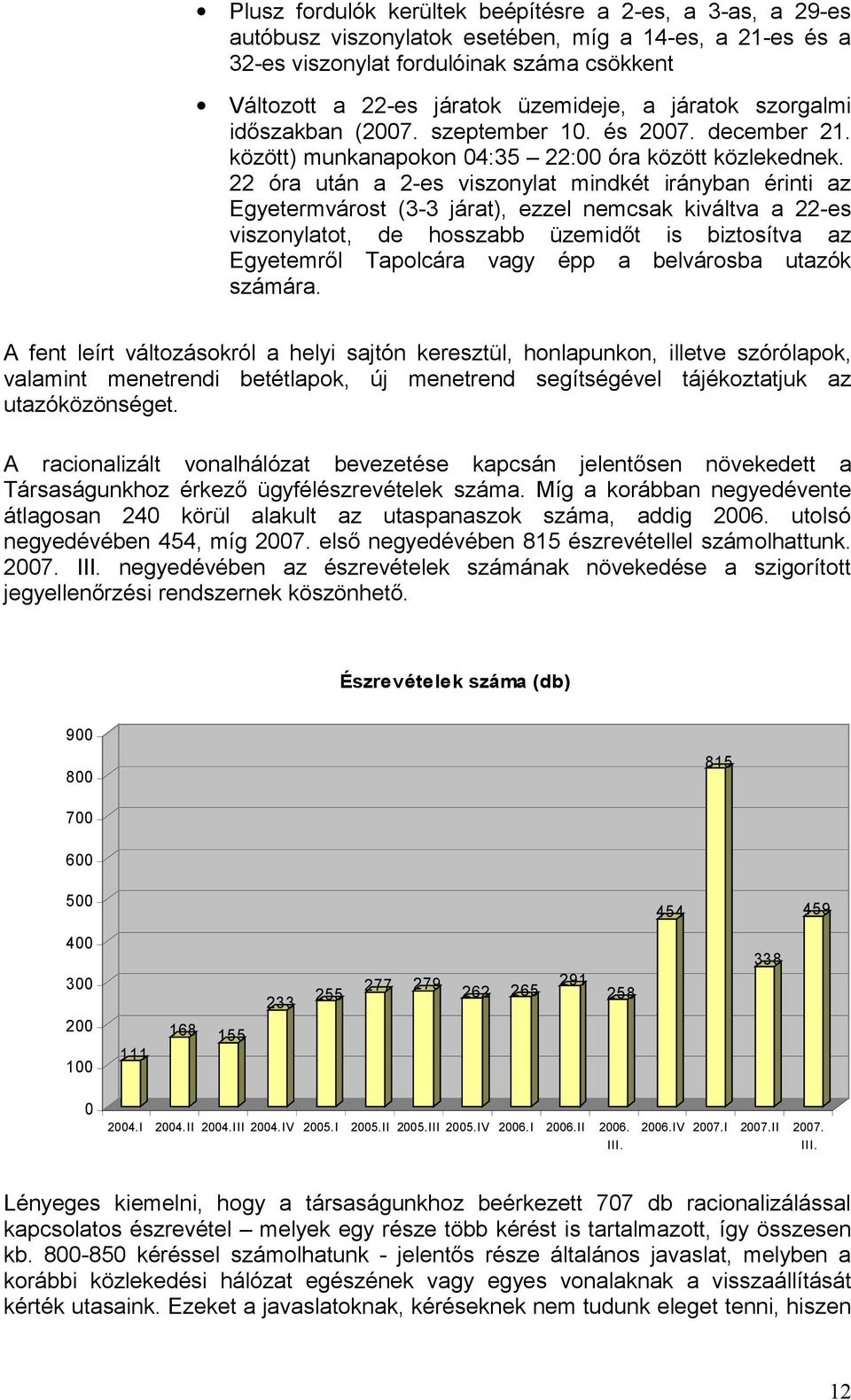 • Plusz fordulók kerültek beépítésre a 2-es, a 3-as, a 29-es autóbusz viszonylatok esetében, míg a 14-es, a 21-es és a 32-es viszonylat fordulóinak száma csökkent

• Változott a 22-es járatok üzemideje, a járatok szorgalmi időszakban (2007. szeptember 10. és 2007. december 21. között) munkanapokon 04:35 – 22:00 óra között közlekednek. 22 óra után a 2-es viszonylat mindkét irányban érinti az Egyetermvárost (3-3 járat), ezzel nemcsak kiváltva a 22-es viszonylatot, de hosszabb üzemidőt is biztosítva az Egyetemről Tapolcára vagy épp a belvárosba utazók számára.

A fent leírt változásokról a helyi sajtón keresztül, honlapunkon, illetve szórólapok, valamint menetrendi betétlapok, új menetrend segítségével tájékoztatjuk az utazóközönséget.

A racionalizált vonalhálózat bevezetése kapcsán jelentősen növekedett a Társaságunkhoz érkező ügyfélészrevételek száma. Míg a korábban negyedévente átlagosan 240 körül alakult az utaspanaszok száma, addig 2006. utolsó negyedévében 454, míg 2007. első negyedévében 815 észrevétellel számolhattunk. 2007. III. negyedévében az észrevételek számának növekedése a szigorított jegyellenőrzési rendszernek köszönhető.

Észrevételek száma (db)

900
800
700
600
500
400
300
200
100
0

111 168 155 233 255 277 279 262 265 291 258 454 815 338 459

2004.I 2004.II 2004.III 2004.IV 2005.I 2005.II 2005.III 2005.IV 2006.I 2006.II 2006. III. 2006.IV 2007.I 2007.II 2007. III.

Lényeges kiemelni, hogy a társaságunkhoz beérkezett 707 db racionalizálással kapcsolatos észrevétel – melyek egy része több kérést is tartalmazott, így összesen kb. 800-850 kéréssel számolhatunk - jelentős része általános javaslat, melyben a korábbi közlekedési hálózat egészének vagy egyes vonalaknak a visszaállítását kérték utasaink. Ezeket a javaslatoknak, kéréseknek nem tudunk eleget tenni, hiszen

12